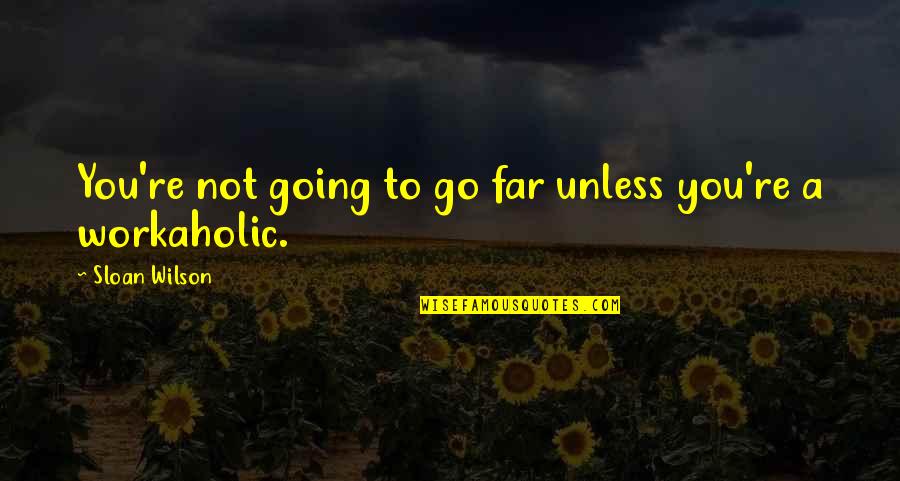 You're not going to go far unless you're a workaholic.

~ Sloan Wilson

WISEFAMOUSQUOTES.COM